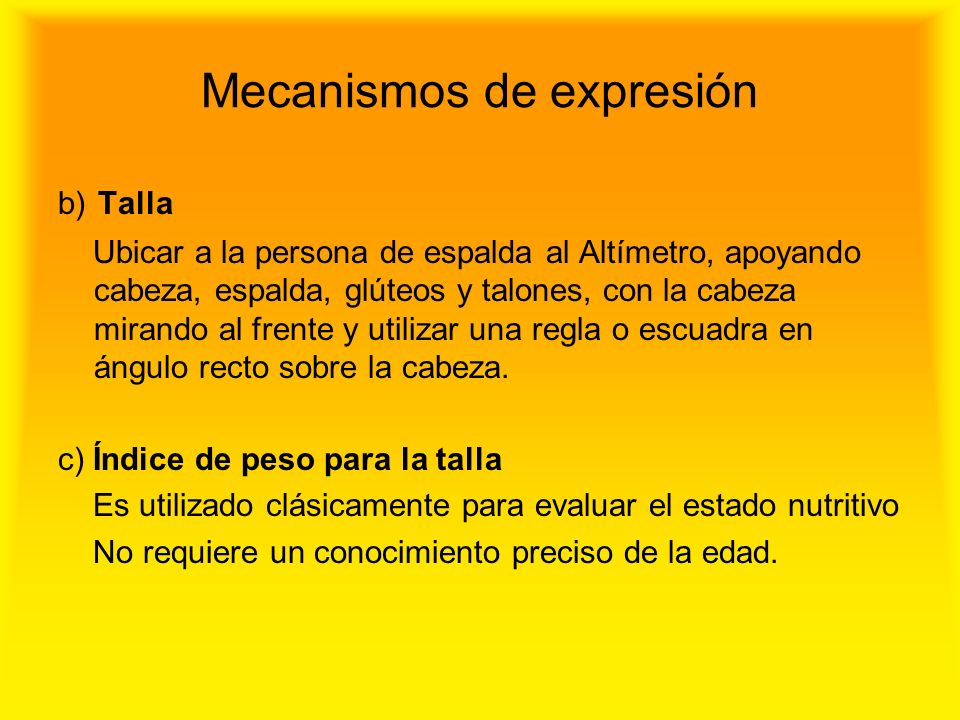 Mecanismos de expresión

b) Talla

Ubicar a la persona de espalda al Altímetro, apoyando cabeza, espalda, glúteos y talones, con la cabeza mirando al frente y utilizar una regla o escuadra en ángulo recto sobre la cabeza.

c) Índice de peso para la talla

Es utilizado clásicamente para evaluar el estado nutritivo

No requiere un conocimiento preciso de la edad.